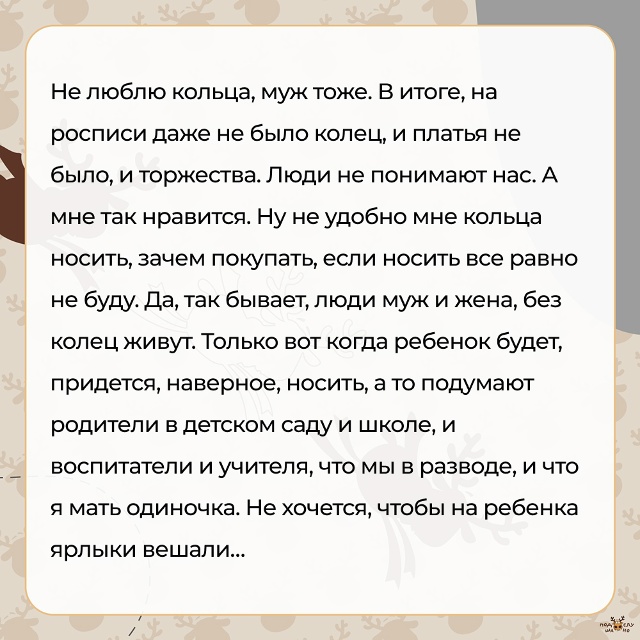 Не люблю кольца, муж тоже. В итоге, на росписи даже не было колец, и платья не было, и торжества. Люди не понимают нас. А мне так нравится. Ну не удобно мне кольца носить, зачем покупать, если носить все равно не буду. Да, так бывает, люди муж и жена, без колец живут. Только вот когда ребенок будет, придется, наверное, носить, а то подумают родители в детском саду и школе, и воспитатели и учителя, что мы в разводе, и что я мать одиночка. Не хочется, чтобы на ребенка ярлыки вешали...